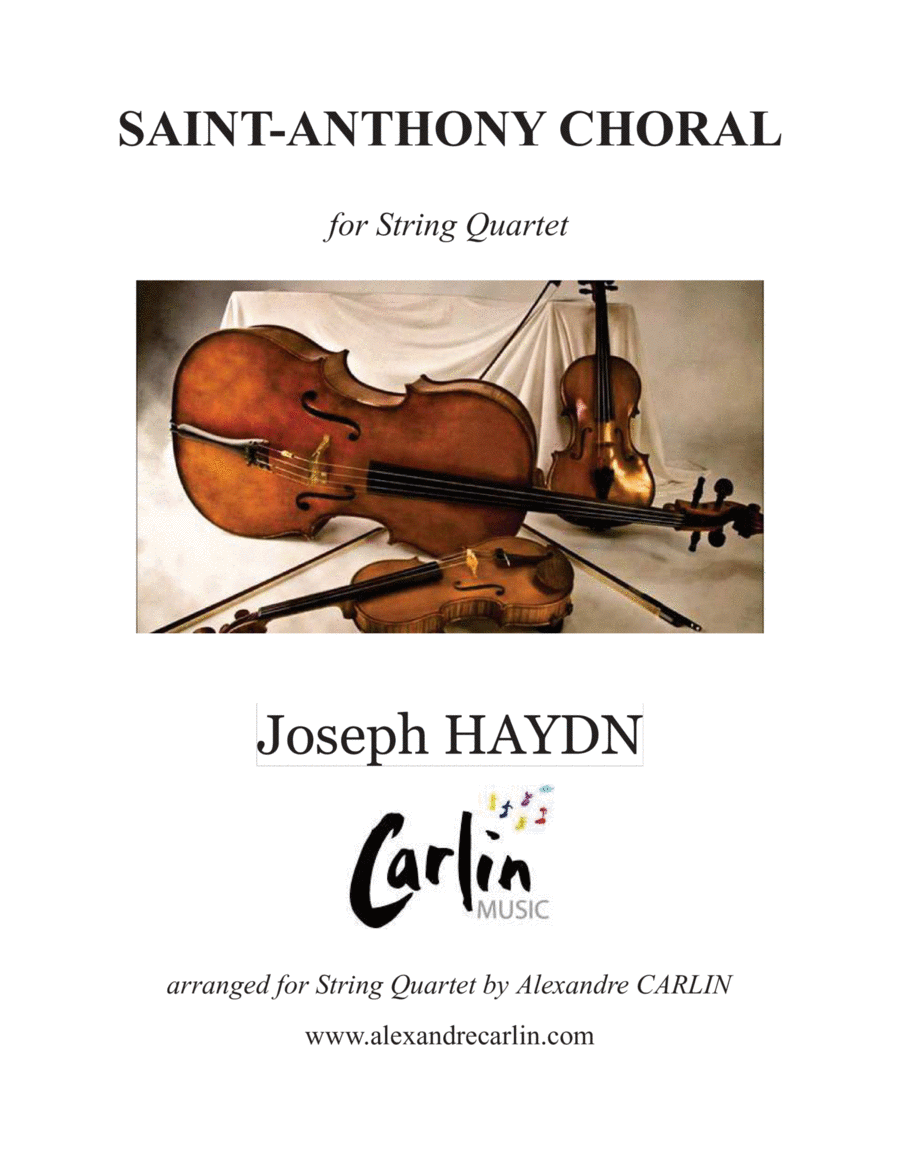 SAINT-ANTHONY CHORAL

for String Quartet

Joseph HAYDN

Carlin
MUSIC

arranged for String Quartet by Alexandre CARLIN

www.alexandrecarlin.com